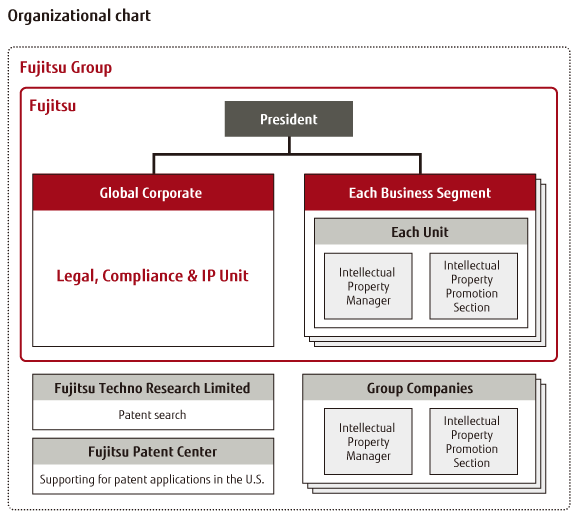 Organizational chart

Fujitsu Group

Fujitsu

President

Global Corporate

Legal, Compliance & IP Unit

Each Business Segment

Each Unit

Intellectual Property Manager

Intellectual Property Promotion Section

Fujitsu Techno Research Limited

Patent search

Fujitsu Patent Center

Supporting for patent applications in the U.S.

Group Companies

Intellectual Property Manager

Intellectual Property Promotion Section